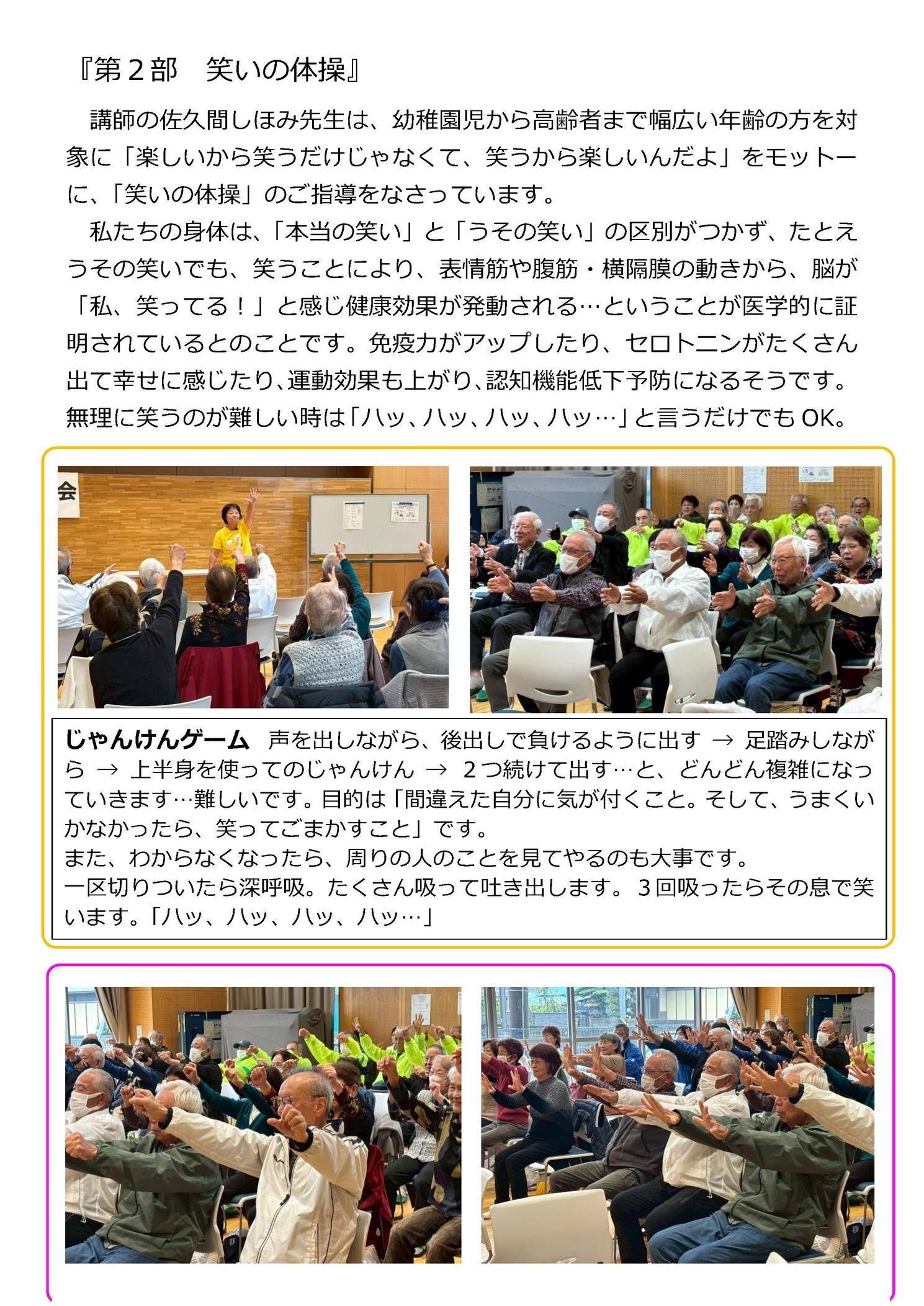 『第2部　笑いの体操』

講師の佐久間しほみ先生は、幼稚園児から高齢者まで幅広い年齢の方を対象に「楽しいから笑うだけじゃなくて、笑うから楽しいんだよ」をモットーに、「笑いの体操」のご指導をなさっています。

私たちの身体は、「本当の笑い」と「うその笑い」の区別がつかず、たとえうその笑いでも、笑うことにより、表情筋や腹筋・横隔膜の動きから、脳が「私、笑ってる！」と感じ健康効果が発動される…ということが医学的に証明されているとのことです。免疫力がアップしたり、セロトニンがたくさん出て幸せに感じたり、運動効果も上がり、認知機能低下予防になるそうです。無理に笑うのが難しい時は「ハッ、ハッ、ハッ、ハッ…」と言うだけでもOK。

会

じゃんけんゲーム　声を出しながら、後出しで負けるように出す → 足踏みしながら → 上半身を使ってのじゃんけん → 2つ続けて出す…と、どんどん複雑になっていきます…難しいです。目的は「間違えた自分に気が付くこと。そして、うまくいかなかったら、笑ってごまかすこと」です。
また、わからなくなったら、周りの人のことを見てやるのも大事です。
一区切りついたら深呼吸。たくさん吸って吐き出します。3回吸ったらその息で笑います。「ハッ、ハッ、ハッ、ハッ…」